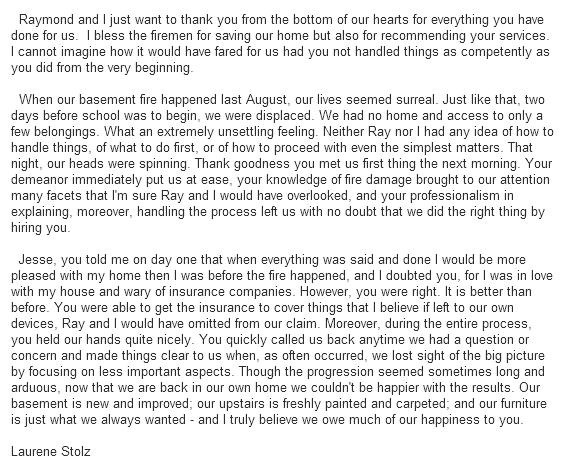 Raymond and I just want to thank you from the bottom of our hearts for everything you have done for us. I bless the firemen for saving our home but also for recommending your services. I cannot imagine how it would have fared for us had you not handled things as competently as you did from the very beginning.

When our basement fire happened last August, our lives seemed surreal. Just like that, two days before school was to begin, we were displaced. We had no home and access to only a few belongings. What an extremely unsettling feeling. Neither Ray nor I had any idea of how to handle things, of what to do first, or of how to proceed with even the simplest matters. That night, our heads were spinning. Thank goodness you met us first thing the next morning. Your demeanor immediately put us at ease, your knowledge of fire damage brought to our attention many facets that I'm sure Ray and I would have overlooked, and your professionalism in explaining, moreover, handling the process left us with no doubt that we did the right thing by hiring you.

Jesse, you told me on day one that when everything was said and done I would be more pleased with my home then I was before the fire happened, and I doubted you, for I was in love with my house and wary of insurance companies. However, you were right. It is better than before. You were able to get the insurance to cover things that I believe if left to our own devices, Ray and I would have omitted from our claim. Moreover, during the entire process, you held our hands quite nicely. You quickly called us back anytime we had a question or concern and made things clear to us when, as often occurred, we lost sight of the big picture by focusing on less important aspects. Though the progression seemed sometimes long and arduous, now that we are back in our own home we couldn't be happier with the results. Our basement is new and improved; our upstairs is freshly painted and carpeted; and our furniture is just what we always wanted - and I truly believe we owe much of our happiness to you.

Laurene Stolz